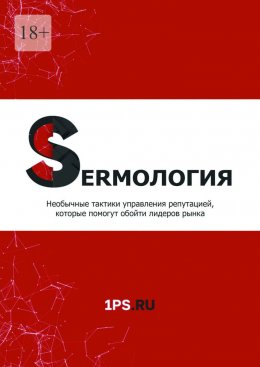 18+

SERMОЛОГИЯ

Необычные тактики управления репутацией, которые помогут обойти лидеров рынка

1PS.RU